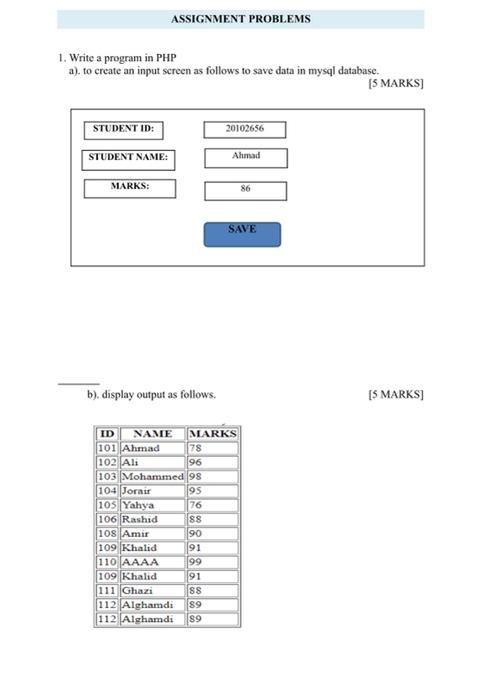 ASSIGNMENT PROBLEMS

1. Write a program in PHP
a). to create an input screen as follows to save data in mysql database.
[5 MARKS]

STUDENT ID: 20102656

STUDENT NAME: Ahmad

MARKS: 86

SAVE

b). display output as follows. [5 MARKS]

| ID | NAME | MARKS |
|---|---|---|
| 101 | Ahmad | 78 |
| 102 | Ali | 96 |
| 103 | Mohammed | 98 |
| 104 | Jorair | 95 |
| 105 | Yahya | 76 |
| 106 | Rashid | 88 |
| 108 | Amir | 90 |
| 109 | Khalid | 91 |
| 110 | AAAA | 99 |
| 109 | Khalid | 91 |
| 111 | Ghazi | 88 |
| 112 | Alghamdi | 89 |
| 112 | Alghamdi | 89 |